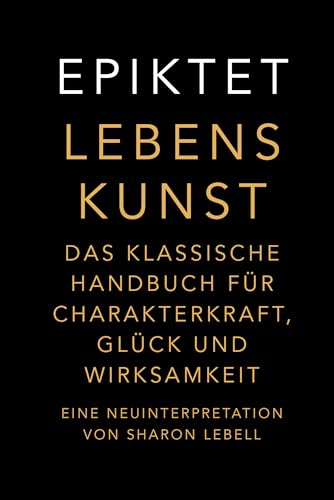 EPIKTET

LEBENS
KUNST

DAS KLASSISCHE HANDBUCH FÜR CHARAKTERKRAFT, GLÜCK UND WIRKSAMKEIT

EINE NEUINTERPRETATION VON SHARON LEBELL